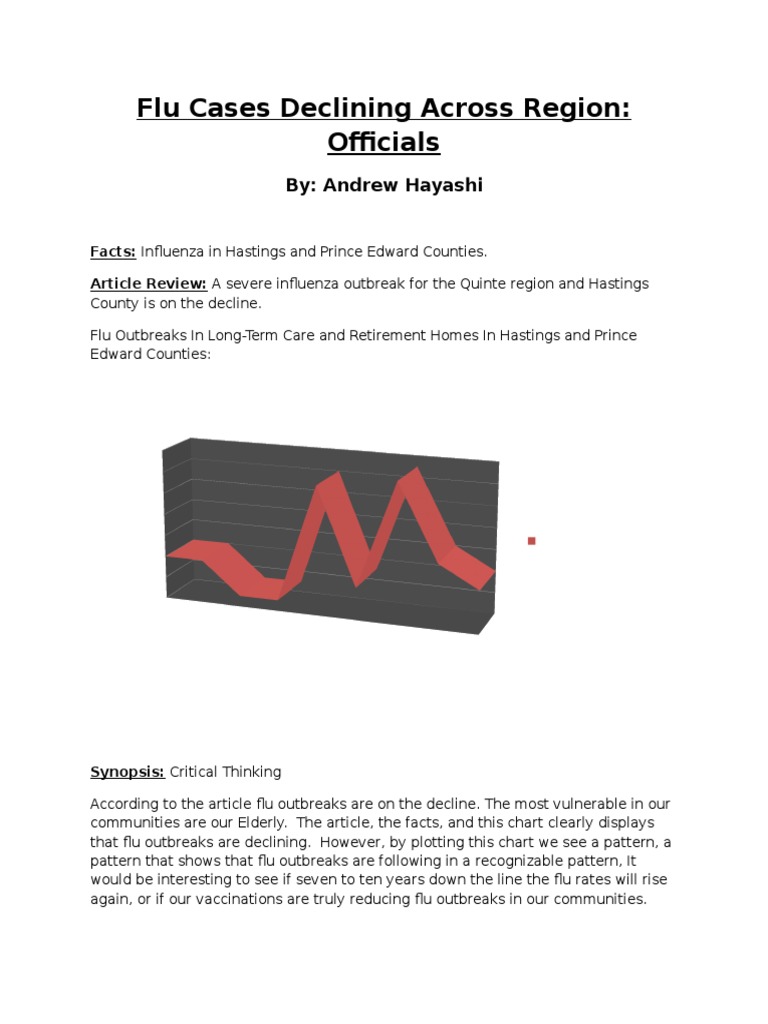 Flu Cases Declining Across Region: Officials

By: Andrew Hayashi

Facts: Influenza in Hastings and Prince Edward Counties.

Article Review: A severe influenza outbreak for the Quinte region and Hastings County is on the decline.

Flu Outbreaks In Long-Term Care and Retirement Homes In Hastings and Prince Edward Counties:

Synopsis: Critical Thinking

According to the article flu outbreaks are on the decline. The most vulnerable in our communities are our Elderly. The article, the facts, and this chart clearly displays that flu outbreaks are declining. However, by plotting this chart we see a pattern, a pattern that shows that flu outbreaks are following in a recognizable pattern, It would be interesting to see if seven to ten years down the line the flu rates will rise again, or if our vaccinations are truly reducing flu outbreaks in our communities.